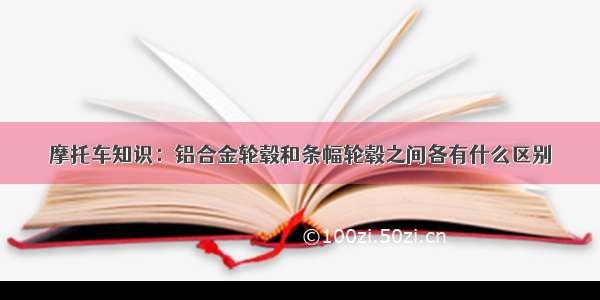 摩托车知识：铝合金轮毂和条幅轮毂之间各有什么区别

©100zi.50zi.cn